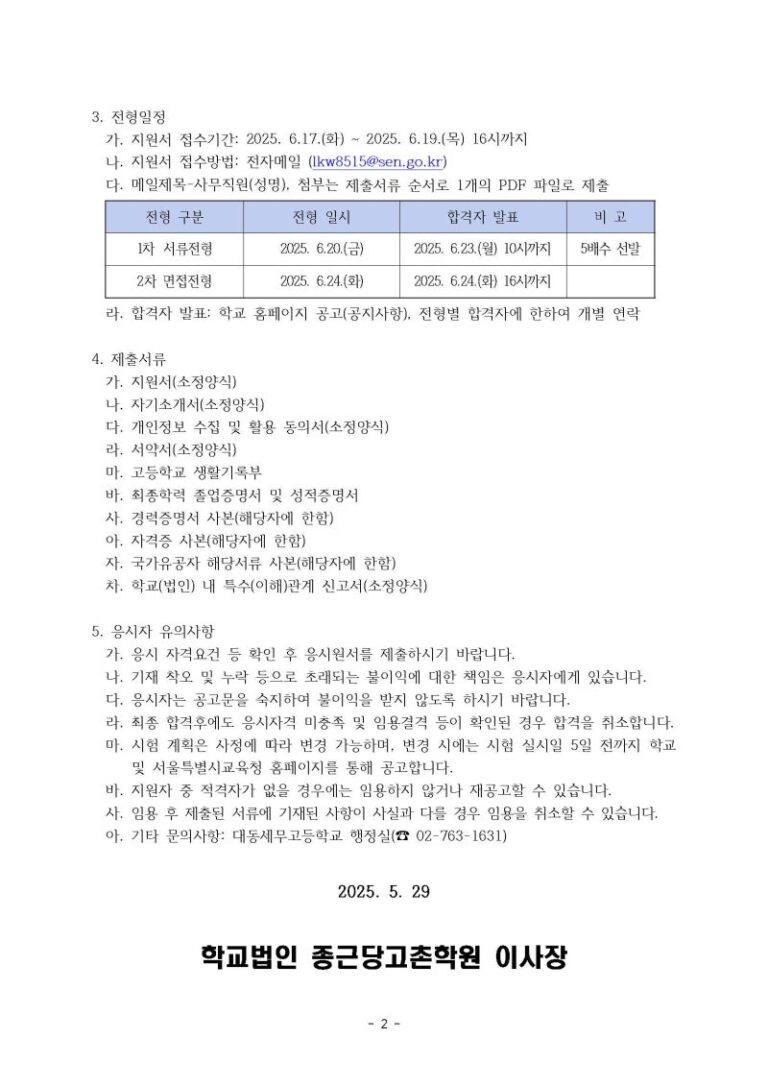 3. 전형일정

가. 지원서 접수기간: 2025. 6.17.(화) ~ 2025. 6.19.(목) 16시까지

나. 지원서 접수방법: 전자메일 (lkw8515@sen.go.kr)

다. 메일제목-사무직원(성명), 첨부는 제출서류 순서로 1개의 PDF 파일로 제출

| 전형 구분 | 전형 일시 | 합격자 발표 | 비 고 |
|---|---|---|---|
| 1차 서류전형 | 2025. 6.20.(금) | 2025. 6.23.(월) 10시까지 | 5배수 선발 |
| 2차 면접전형 | 2025. 6.24.(화) | 2025. 6.24.(화) 16시까지 | |

라. 합격자 발표: 학교 홈페이지 공고(공지사항), 전형별 합격자에 한하여 개별 연락

4. 제출서류

가. 지원서(소정양식)

나. 자기소개서(소정양식)

다. 개인정보 수집 및 활용 동의서(소정양식)

라. 서약서(소정양식)

마. 고등학교 생활기록부

바. 최종학력 졸업증명서 및 성적증명서

사. 경력증명서 사본(해당자에 한함)

아. 자격증 사본(해당자에 한함)

자. 국가유공자 해당서류 사본(해당자에 한함)

차. 학교(법인) 내 특수(이해)관계 신고서(소정양식)

5. 응시자 유의사항

가. 응시 자격요건 등 확인 후 응시원서를 제출하시기 바랍니다.

나. 기재 착오 및 누락 등으로 초래되는 불이익에 대한 책임은 응시자에게 있습니다.

다. 응시자는 공고문을 숙지하여 불이익을 받지 않도록 하시기 바랍니다.

라. 최종 합격후에도 응시자격 미충족 및 임용결격 등이 확인된 경우 합격을 취소합니다.

마. 시험 계획은 사정에 따라 변경 가능하며, 변경 시에는 시험 실시일 5일 전까지 학교 및 서울특별시교육청 홈페이지를 통해 공고합니다.

바. 지원자 중 적격자가 없을 경우에는 임용하지 않거나 재공고할 수 있습니다.

사. 임용 후 제출된 서류에 기재된 사항이 사실과 다를 경우 임용을 취소할 수 있습니다.

아. 기타 문의사항: 대동세무고등학교 행정실(☎ 02-763-1631)

2025. 5. 29

학교법인 종근당고촌학원 이사장

- 2 -